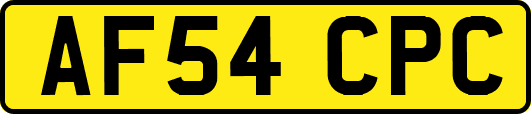 AF54 CPC